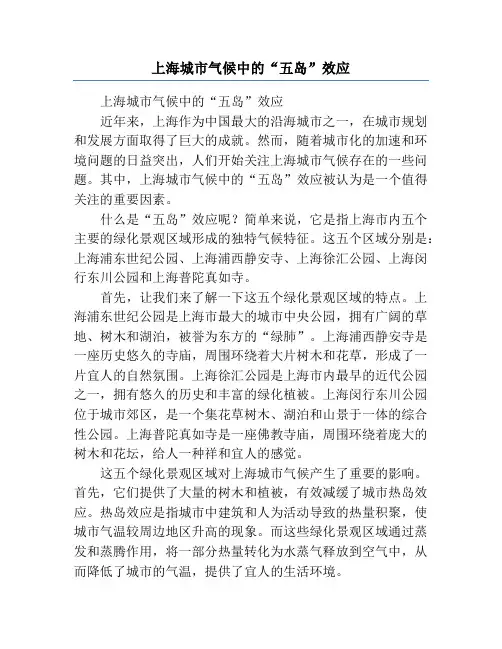 上海城市气候中的“五岛”效应

上海城市气候中的“五岛”效应

近年来，上海作为中国最大的沿海城市之一，在城市规划和发展方面取得了巨大的成就。然而，随着城市化的加速和环境问题的日益突出，人们开始关注上海城市气候存在的一些问题。其中，上海城市气候中的“五岛”效应被认为是一个值得关注的重要因素。

什么是“五岛”效应呢？简单来说，它是指上海市内五个主要的绿化景观区域形成的独特气候特征。这五个区域分别是：上海浦东世纪公园、上海浦西静安寺、上海徐汇公园、上海闵行东川公园和上海普陀真如寺。

首先，让我们来了解一下这五个绿化景观区域的特点。上海浦东世纪公园是上海市最大的城市中央公园，拥有广阔的草地、树木和湖泊，被誉为东方的“绿肺”。上海浦西静安寺是一座历史悠久的寺庙，周围环绕着大片树木和花草，形成了一片宜人的自然氛围。上海徐汇公园是上海市内最早的近代公园之一，拥有悠久的历史和丰富的绿化植被。上海闵行东川公园位于城市郊区，是一个集花草树木、湖泊和山景于一体的综合性公园。上海普陀真如寺是一座佛教寺庙，周围环绕着庞大的树木和花坛，给人一种祥和宜人的感觉。

这五个绿化景观区域对上海城市气候产生了重要的影响。首先，它们提供了大量的树木和植被，有效减缓了城市热岛效应。热岛效应是指城市中建筑和人为活动导致的热量积聚，使城市气温较周边地区升高的现象。而这些绿化景观区域通过蒸发和蒸腾作用，将一部分热量转化为水蒸气释放到空气中，从而降低了城市的气温，提供了宜人的生活环境。